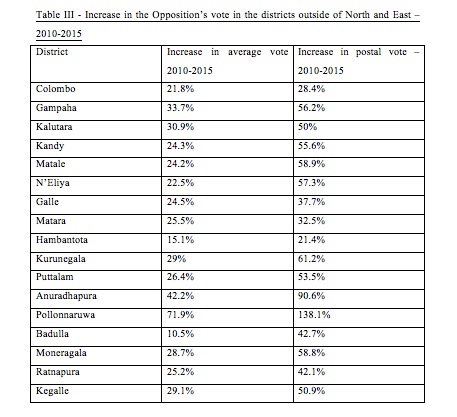 Table III - Increase in the Opposition's vote in the districts outside of North and East – 2010-2015

| District | Increase in average vote 2010-2015 | Increase in postal vote – 2010-2015 |
|---|---|---|
| Colombo | 21.8% | 28.4% |
| Gampaha | 33.7% | 56.2% |
| Kalutara | 30.9% | 50% |
| Kandy | 24.3% | 55.6% |
| Matale | 24.2% | 58.9% |
| N'Eliya | 22.5% | 57.3% |
| Galle | 24.5% | 37.7% |
| Matara | 25.5% | 32.5% |
| Hambantota | 15.1% | 21.4% |
| Kurunegala | 29% | 61.2% |
| Puttalam | 26.4% | 53.5% |
| Anuradhapura | 42.2% | 90.6% |
| Pollonnaruwa | 71.9% | 138.1% |
| Badulla | 10.5% | 42.7% |
| Moneragala | 28.7% | 58.8% |
| Ratnapura | 25.2% | 42.1% |
| Kegalle | 29.1% | 50.9% |